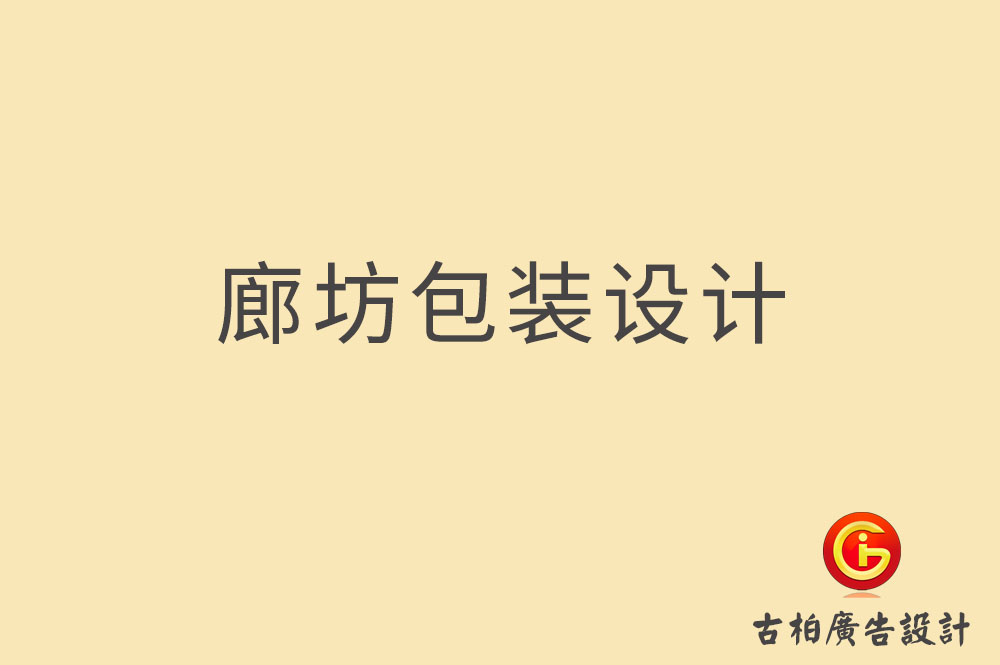 廊坊包装设计

古柏廣告設計